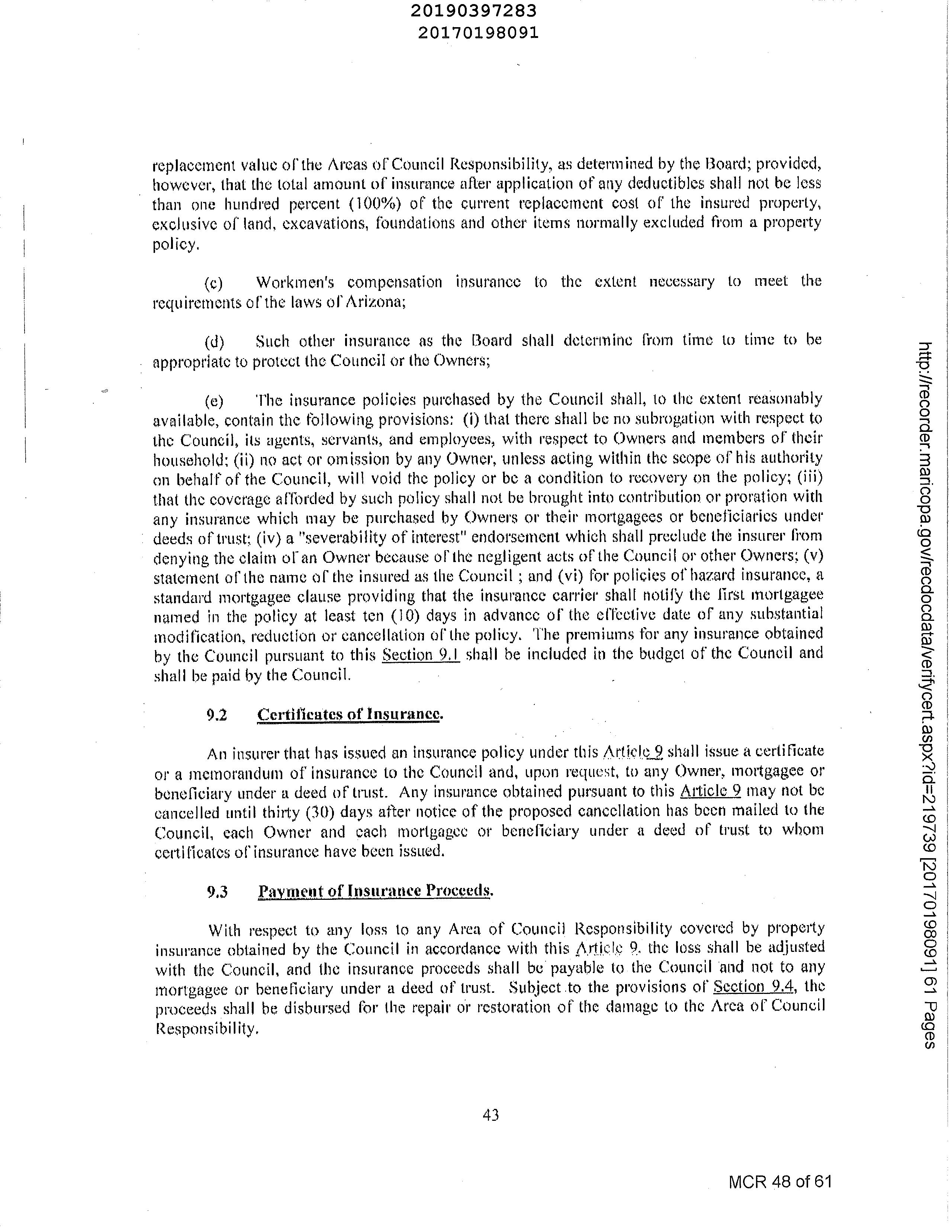 20190397283
20170198091

replacement value of the Areas of Council Responsibility, as determined by the Board; provided, however, that the total amount of insurance after application of any deductibles shall not be less than one hundred percent (100%) of the current replacement cost of the insured property, exclusive of land, excavations, foundations and other items normally excluded from a property policy.

(c) Workmen's compensation insurance to the extent necessary to meet the requirements of the laws of Arizona;

(d) Such other insurance as the Board shall determine from time to time to be appropriate to protect the Council or the Owners;

(e) The insurance policies purchased by the Council shall, to the extent reasonably available, contain the following provisions: (i) that there shall be no subrogation with respect to the Council, its agents, servants, and employees, with respect to Owners and members of their household; (ii) no act or omission by any Owner, unless acting within the scope of his authority on behalf of the Council, will void the policy or be a condition to recovery on the policy; (iii) that the coverage afforded by such policy shall not be brought into contribution or proration with any insurance which may be purchased by Owners or their mortgagees or beneficiaries under deeds of trust; (iv) a "severability of interest" endorsement which shall preclude the insurer from denying the claim of an Owner because of the negligent acts of the Council or other Owners; (v) statement of the name of the insured as the Council ; and (vi) for policies of hazard insurance, a standard mortgagee clause providing that the insurance carrier shall notify the first mortgagee named in the policy at least ten (10) days in advance of the effective date of any substantial modification, reduction or cancellation of the policy. The premiums for any insurance obtained by the Council pursuant to this Section 9.1 shall be included in the budget of the Council and shall be paid by the Council.

9.2 Certificates of Insurance.

An insurer that has issued an insurance policy under this Article 9 shall issue a certificate or a memorandum of insurance to the Council and, upon request, to any Owner, mortgagee or beneficiary under a deed of trust. Any insurance obtained pursuant to this Article 9 may not be cancelled until thirty (30) days after notice of the proposed cancellation has been mailed to the Council, each Owner and each mortgagee or beneficiary under a deed of trust to whom certificates of insurance have been issued.

9.3 Payment of Insurance Proceeds.

With respect to any loss to any Area of Council Responsibility covered by property insurance obtained by the Council in accordance with this Article 9, the loss shall be adjusted with the Council, and the insurance proceeds shall be payable to the Council and not to any mortgagee or beneficiary under a deed of trust. Subject to the provisions of Section 9.4, the proceeds shall be disbursed for the repair or restoration of the damage to the Area of Council Responsibility.

43

MCR 48 of 61

http://recorder.maricopa.gov/recdocdata/verifycert.aspx?id=219739 [20170198091] 61 Pages